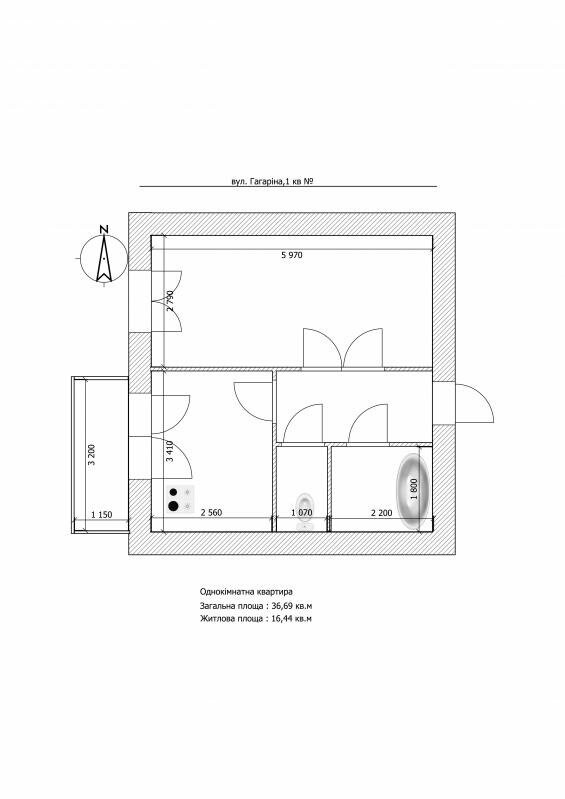 вул. Гагаріна,1 кв №

N

5 970

2 790

3 200

3 410

1 800

1 150

2 560

1 070

2 200

Однокімнатна квартира
Загальна площа : 36,69 кв.м
Житлова площа : 16,44 кв.м